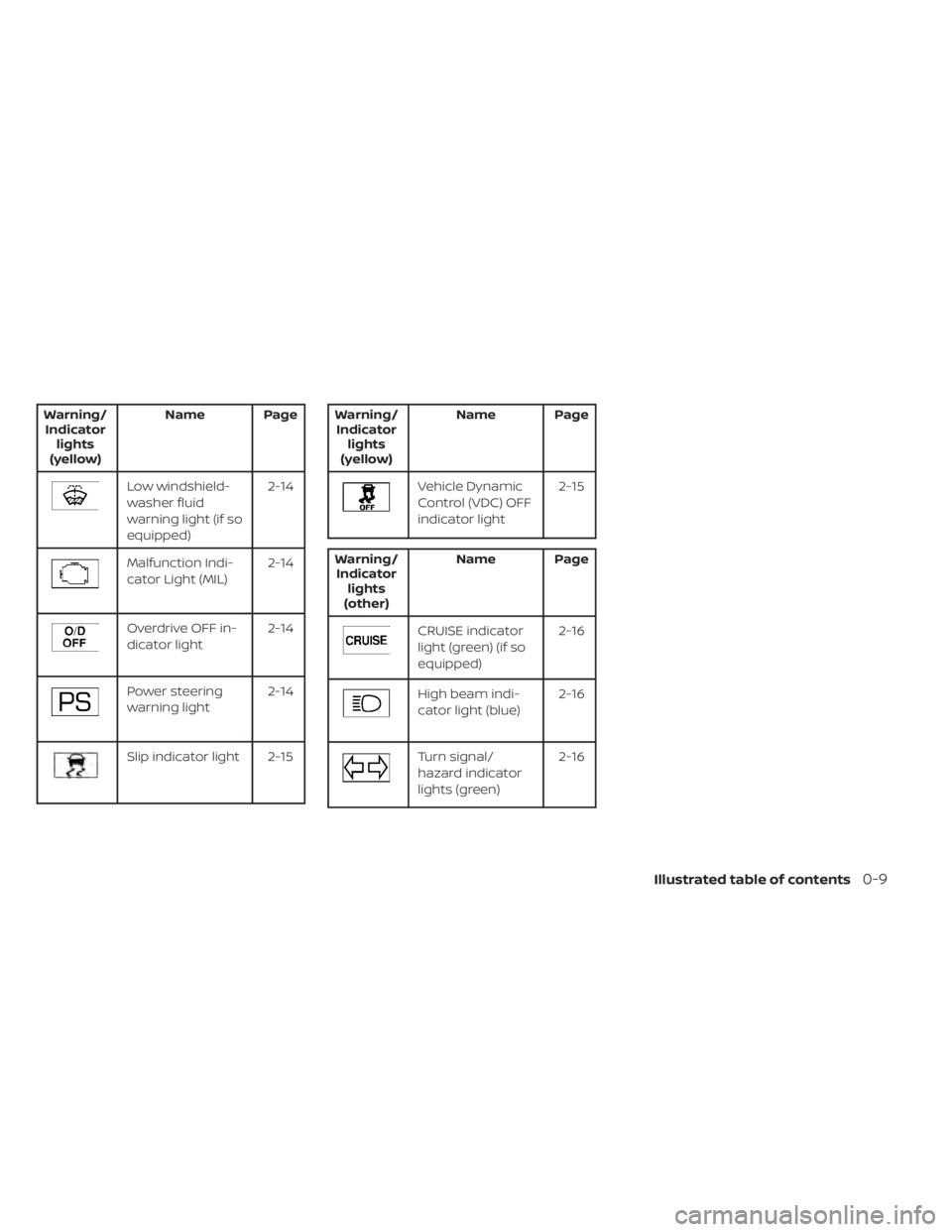 | Warning/ Indicator lights (yellow) | Name | Page |
|---|---|---|
| | Low windshield-washer fluid warning light (if so equipped) | 2-14 |
| | Malfunction Indicator Light (MIL) | 2-14 |
| O/D OFF | Overdrive OFF indicator light | 2-14 |
| PS | Power steering warning light | 2-14 |
| | Slip indicator light | 2-15 |

| Warning/ Indicator lights (yellow) | Name | Page |
|---|---|---|
| OFF | Vehicle Dynamic Control (VDC) OFF indicator light | 2-15 |

| Warning/ Indicator lights (other) | Name | Page |
|---|---|---|
| CRUISE | CRUISE indicator light (green) (if so equipped) | 2-16 |
| | High beam indicator light (blue) | 2-16 |
| | Turn signal/ hazard indicator lights (green) | 2-16 |

Illustrated table of contents 0-9

carmanualsonline.info